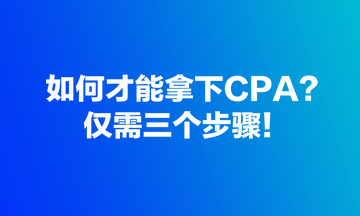 如何才能拿下CPA?
仅需三个步骤!